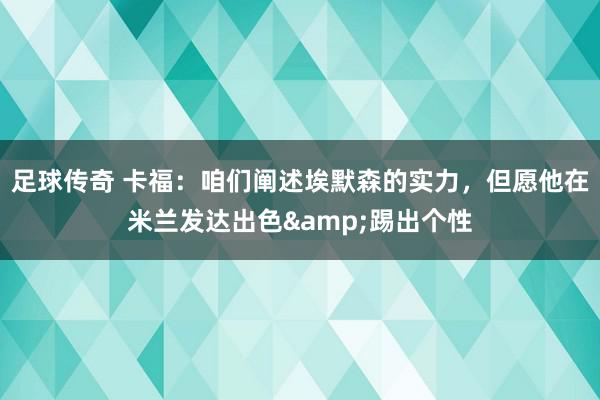 足球传奇 卡福：咱们阐述埃默森的实力，但愿他在米兰发达出色&amp;踢出个性